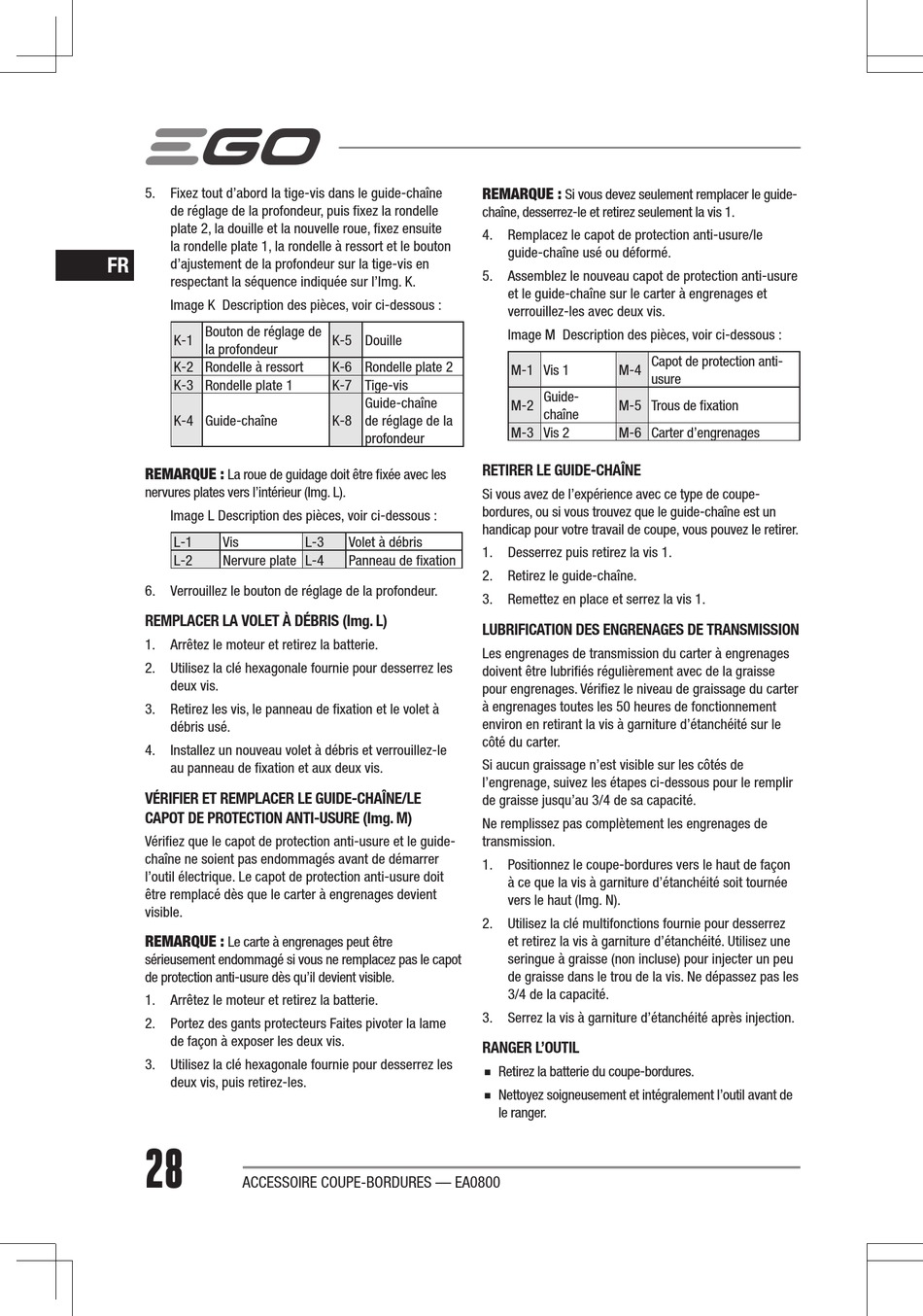 EGO

FR

5. Fixez tout d'abord la tige-vis dans le guide-chaîne de réglage de la profondeur, puis fixez la rondelle plate 2, la douille et la nouvelle roue, fixez ensuite la rondelle plate 1, la rondelle à ressort et le bouton d'ajustement de la profondeur sur la tige-vis en respectant la séquence indiquée sur l'Img. K.

Image K Description des pièces, voir ci-dessous :

| K-1 | Bouton de réglage de la profondeur | K-5 | Douille |
|---|---|---|---|
| K-2 | Rondelle à ressort | K-6 | Rondelle plate 2 |
| K-3 | Rondelle plate 1 | K-7 | Tige-vis |
| K-4 | Guide-chaîne | K-8 | Guide-chaîne de réglage de la profondeur |

REMARQUE : La roue de guidage doit être fixée avec les nervures plates vers l'intérieur (Img. L).

Image L Description des pièces, voir ci-dessous :

| L-1 | Vis | L-3 | Volet à débris |
|---|---|---|---|
| L-2 | Nervure plate | L-4 | Panneau de fixation |

6. Verrouillez le bouton de réglage de la profondeur.

REMPLACER LA VOLET À DÉBRIS (Img. L)

1. Arrêtez le moteur et retirez la batterie.

2. Utilisez la clé hexagonale fournie pour desserrez les deux vis.

3. Retirez les vis, le panneau de fixation et le volet à débris usé.

4. Installez un nouveau volet à débris et verrouillez-le au panneau de fixation et aux deux vis.

VÉRIFIER ET REMPLACER LE GUIDE-CHAÎNE/LE CAPOT DE PROTECTION ANTI-USURE (Img. M)

Vérifiez que le capot de protection anti-usure et le guide-chaîne ne soient pas endommagés avant de démarrer l'outil électrique. Le capot de protection anti-usure doit être remplacé dès que le carter à engrenages devient visible.

REMARQUE : Le carte à engrenages peut être sérieusement endommagé si vous ne remplacez pas le capot de protection anti-usure dès qu'il devient visible.

1. Arrêtez le moteur et retirez la batterie.

2. Portez des gants protecteurs Faites pivoter la lame de façon à exposer les deux vis.

3. Utilisez la clé hexagonale fournie pour desserrez les deux vis, puis retirez-les.

REMARQUE : Si vous devez seulement remplacer le guide-chaîne, desserrez-le et retirez seulement la vis 1.

4. Remplacez le capot de protection anti-usure/le guide-chaîne usé ou déformé.

5. Assemblez le nouveau capot de protection anti-usure et le guide-chaîne sur le carter à engrenages et verrouillez-les avec deux vis.

Image M Description des pièces, voir ci-dessous :

| M-1 | Vis 1 | M-4 | Capot de protection anti-usure |
|---|---|---|---|
| M-2 | Guide-chaîne | M-5 | Trous de fixation |
| M-3 | Vis 2 | M-6 | Carter d'engrenages |

RETIRER LE GUIDE-CHAÎNE

Si vous avez de l'expérience avec ce type de coupe-bordures, ou si vous trouvez que le guide-chaîne est un handicap pour votre travail de coupe, vous pouvez le retirer.

1. Desserrez puis retirez la vis 1.

2. Retirez le guide-chaîne.

3. Remettez en place et serrez la vis 1.

LUBRIFICATION DES ENGRENAGES DE TRANSMISSION

Les engrenages de transmission du carter à engrenages doivent être lubrifiés régulièrement avec de la graisse pour engrenages. Vérifiez le niveau de graissage du carter à engrenages toutes les 50 heures de fonctionnement environ en retirant la vis à garniture d'étanchéité sur le côté du carter.

Si aucun graissage n'est visible sur les côtés de l'engrenage, suivez les étapes ci-dessous pour le remplir de graisse jusqu'au 3/4 de sa capacité.

Ne remplissez pas complètement les engrenages de transmission.

1. Positionnez le coupe-bordures vers le haut de façon à ce que la vis à garniture d'étanchéité soit tournée vers le haut (Img. N).

2. Utilisez la clé multifonctions fournie pour desserrez et retirez la vis à garniture d'étanchéité. Utilisez une seringue à graisse (non incluse) pour injecter un peu de graisse dans le trou de la vis. Ne dépassez pas les 3/4 de la capacité.

3. Serrez la vis à garniture d'étanchéité après injection.

RANGER L'OUTIL

■ Retirez la batterie du coupe-bordures.

■ Nettoyez soigneusement et intégralement l'outil avant de le ranger.

28

ACCESSOIRE COUPE-BORDURES — EA0800